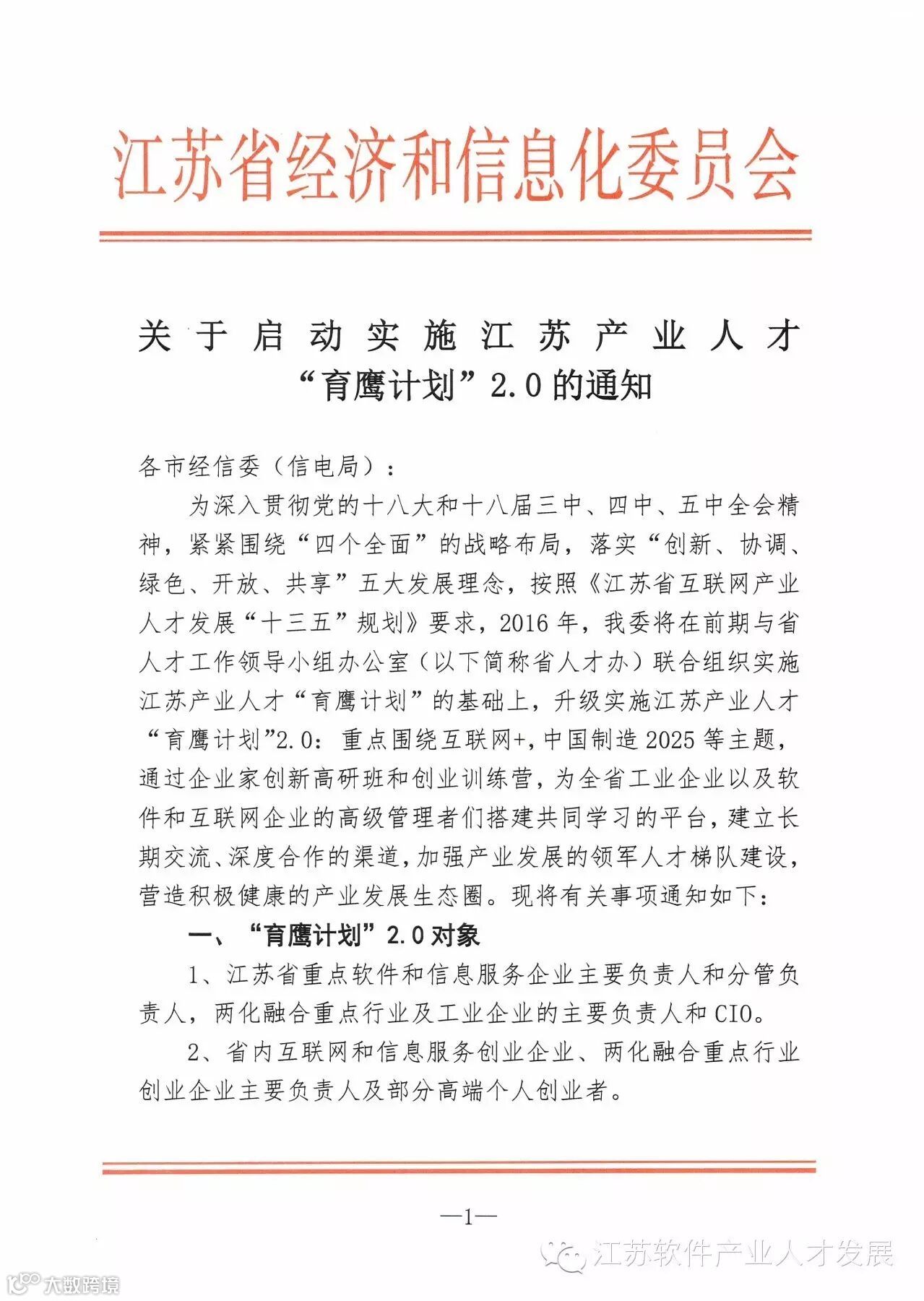 江苏省经济和信息化委员会

关于启动实施江苏产业人才“育鹰计划”2.0的通知

各市经信委（信电局）：

为深入贯彻党的十八大和十八届三中、四中、五中全会精神，紧紧围绕“四个全面”的战略布局，落实“创新、协调、绿色、开放、共享”五大发展理念，按照《江苏省互联网产业人才发展“十三五”规划》要求，2016年，我委将在前期与省人才工作领导小组办公室（以下简称省人才办）联合组织实施江苏产业人才“育鹰计划”的基础上，升级实施江苏产业人才“育鹰计划”2.0：重点围绕互联网+,中国制造2025等主题，通过企业家创新高研班和创业训练营，为全省工业企业以及软件和互联网企业的高级管理者们搭建共同学习的平台，建立长期交流、深度合作的渠道，加强产业发展的领军人才梯队建设，营造积极健康的产业发展生态圈。现将有关事项通知如下：

一、“育鹰计划”2.0对象

1、江苏省重点软件和信息服务企业主要负责人和分管负责人，两化融合重点行业及工业企业的主要负责人和CIO。

2、省内互联网和信息服务创业企业、两化融合重点行业创业企业主要负责人及部分高端个人创业者。

—1—

江苏软件产业人才发展

大数跨境